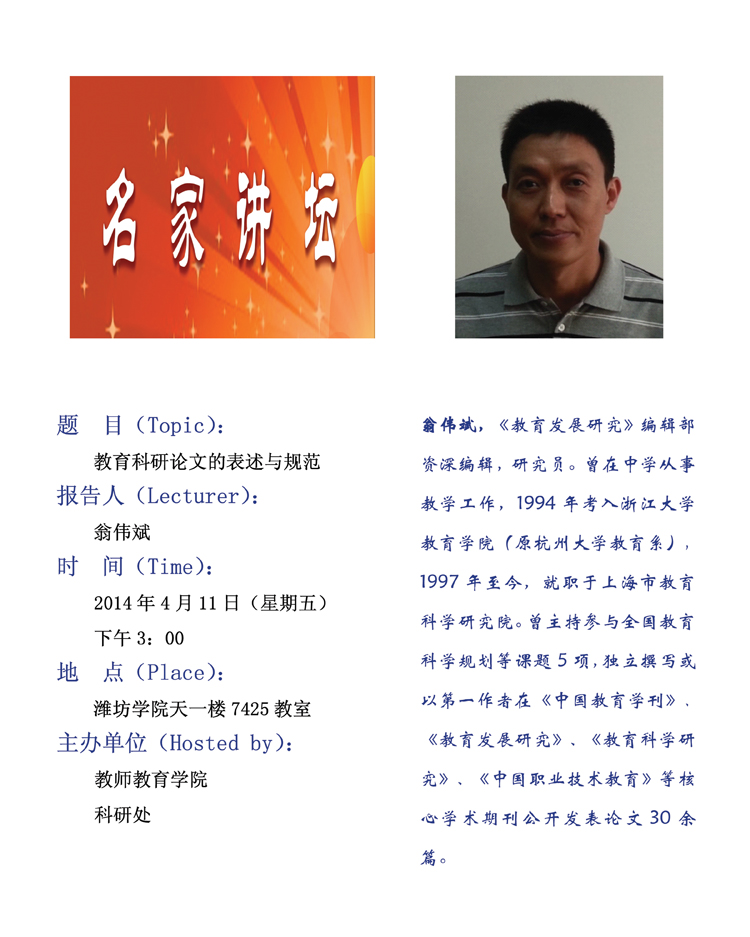 名家讲坛

题　目（Topic）：

教育科研论文的表述与规范

报告人（Lecturer）：

翁伟斌

时　间（Time）：

2014年4月11日（星期五）

下午3：00

地　点（Place）：

潍坊学院天一楼7425教室

主办单位（Hosted by）：

教师教育学院

科研处

翁伟斌，《教育发展研究》编辑部资深编辑，研究员。曾在中学从事教学工作，1994年考入浙江大学教育学院（原杭州大学教育系），1997年至今，就职于上海市教育科学研究院。曾主持参与全国教育科学规划等课题5项，独立撰写或以第一作者在《中国教育学刊》、《教育发展研究》、《教育科学研究》、《中国职业技术教育》等核心学术期刊公开发表论文30余篇。